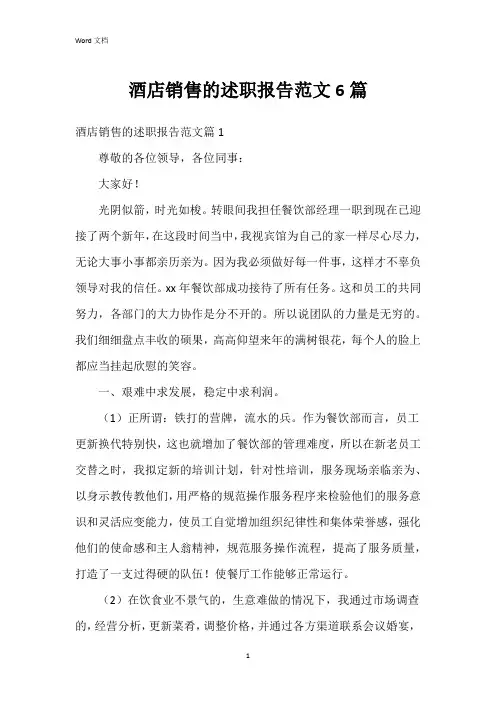 Word 文档

酒店销售的述职报告范文 6 篇

酒店销售的述职报告范文篇 1

尊敬的各位领导，各位同事：

大家好！

光阴似箭，时光如梭。转眼间我担任餐饮部经理一职到现在已迎接了两个新年，在这段时间当中，我视宾馆为自己的家一样尽心尽力，无论大事小事都亲历亲为。因为我必须做好每一件事，这样才不辜负领导对我的信任。xx 年餐饮部成功接待了所有任务。这和员工的共同努力，各部门的大力协作是分不开的。所以说团队的力量是无穷的。我们细细盘点丰收的硕果，高高仰望来年的满树银花，每个人的脸上都应当挂起欣慰的笑容。

一、艰难中求发展，稳定中求利润。

（1）正所谓：铁打的营牌，流水的兵。作为餐饮部而言，员工更新换代特别快，这也就增加了餐饮部的管理难度，所以在新老员工交替之时，我拟定新的培训计划，针对性培训，服务现场亲临亲为、以身示教传教他们，用严格的规范操作服务程序来检验他们的服务意识和灵活应变能力，使员工自觉增加组织纪律性和集体荣誉感，强化他们的使命感和主人翁精神，规范服务操作流程，提高了服务质量，打造了一支过得硬的队伍！使餐厅工作能够正常运行。

（2）在饮食业不景气的，生意难做的情况下，我通过市场调查的，经营分析，更新菜肴，调整价格，并通过各方渠道联系会议婚宴，

1